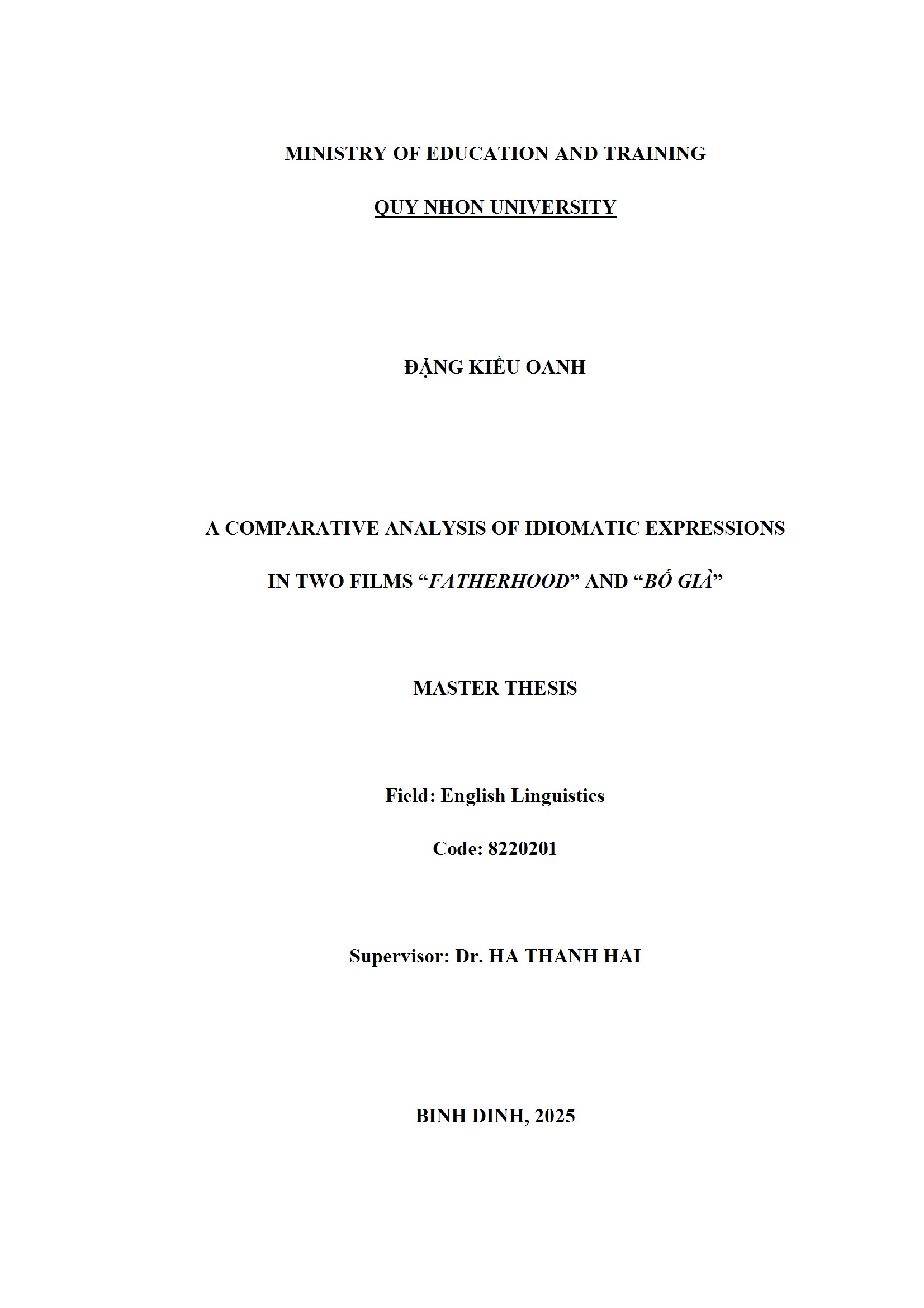 MINISTRY OF EDUCATION AND TRAINING

QUY NHON UNIVERSITY

ĐẶNG KIỀU OANH

A COMPARATIVE ANALYSIS OF IDIOMATIC EXPRESSIONS IN TWO FILMS “FATHERHOOD” AND “BỐ GIÀ”

MASTER THESIS

Field: English Linguistics

Code: 8220201

Supervisor: Dr. HA THANH HAI

BINH DINH, 2025